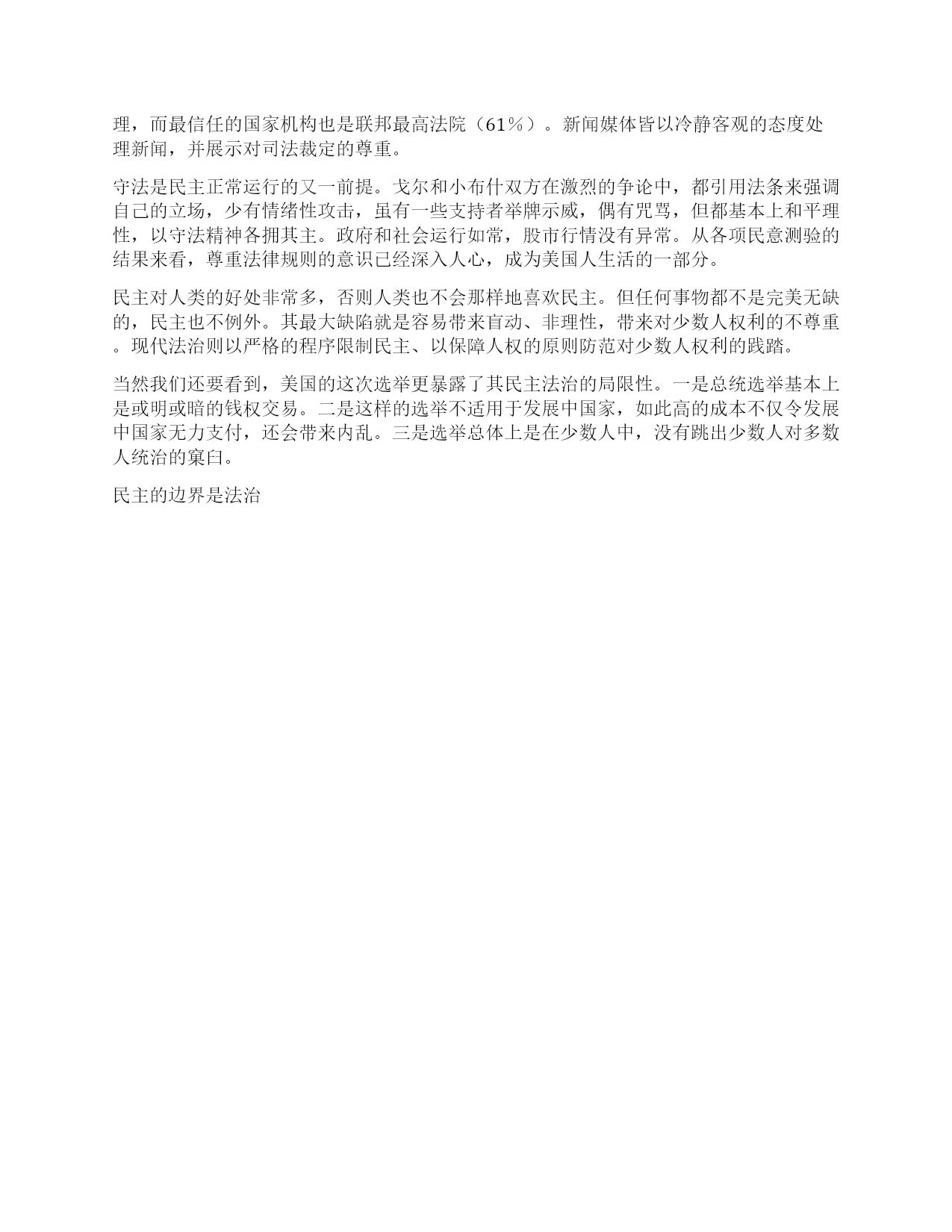 理，而最信任的国家机构也是联邦最高法院（61％）。新闻媒体皆以冷静客观的态度处理新闻，并展示对司法裁定的尊重。

守法是民主正常运行的又一前提。戈尔和小布什双方在激烈的争论中，都引用法条来强调自己的立场，少有情绪性攻击，虽有一些支持者举牌示威，偶有咒骂，但都基本上和平理性，以守法精神各拥其主。政府和社会运行如常，股市行情没有异常。从各项民意测验的结果来看，尊重法律规则的意识已经深入人心，成为美国人生活的一部分。

民主对人类的好处非常多，否则人类也不会那样地喜欢民主。但任何事物都不是完美无缺的，民主也不例外。其最大缺陷就是容易带来盲动、非理性，带来对少数人权利的不尊重。现代法治则以严格的程序限制民主、以保障人权的原则防范对少数人权利的践踏。

当然我们还要看到，美国的这次选举更暴露了其民主法治的局限性。一是总统选举基本上是或明或暗的钱权交易。二是这样的选举不适用于发展中国家，如此高的成本不仅令发展中国家无力支付，还会带来内乱。三是选举总体上是在少数人中，没有跳出少数人对多数人统治的窠臼。

民主的边界是法治